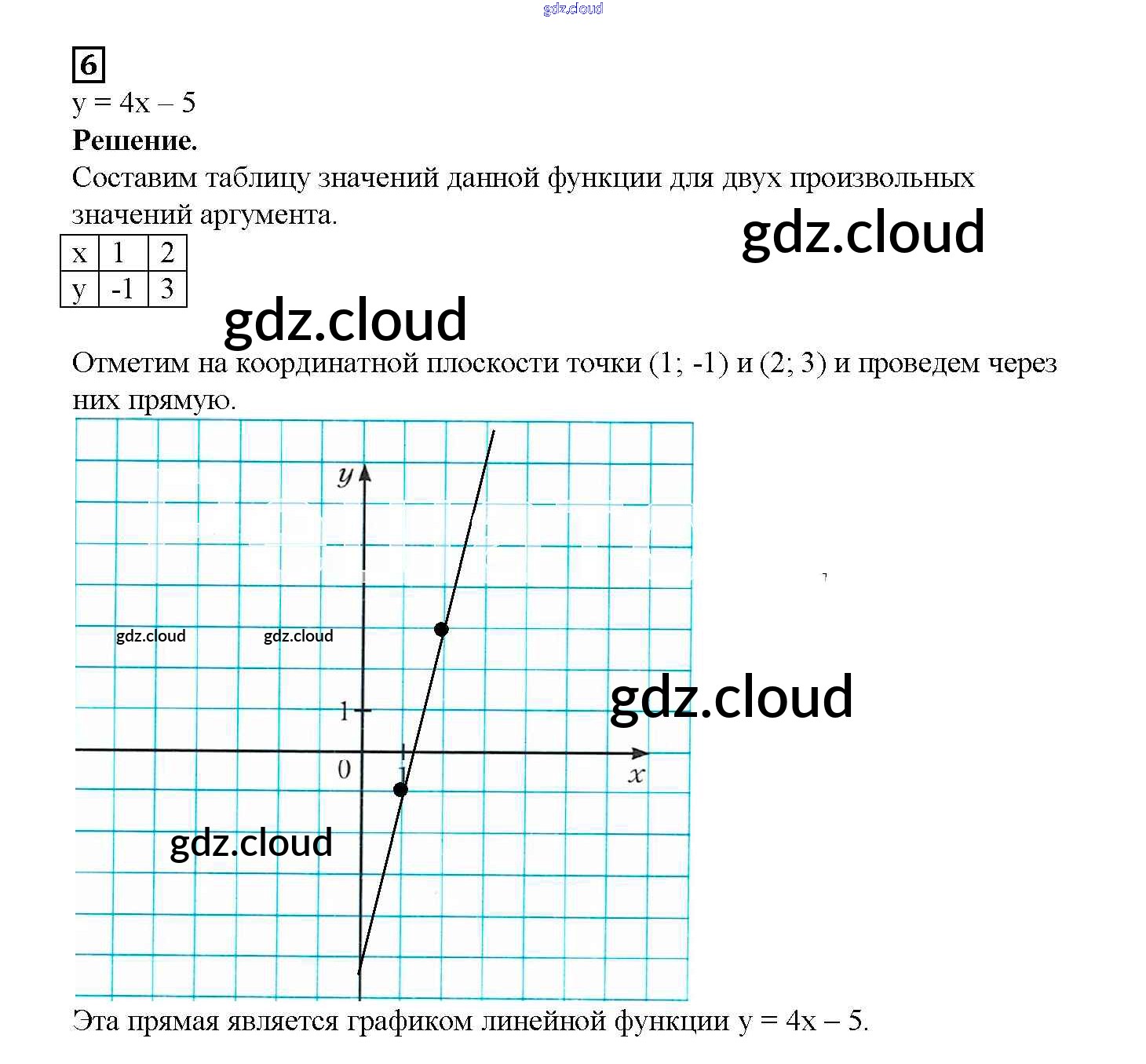 gdz.cloud

6

y = 4x – 5

**Решение.**

Составим таблицу значений данной функции для двух произвольных значений аргумента.

gdz.cloud

| x | 1 | 2 |
|---|---|---|
| y | -1 | 3 |

gdz.cloud

Отметим на координатной плоскости точки (1; -1) и (2; 3) и проведем через них прямую.

y

gdz.cloud

gdz.cloud

gdz.cloud

1

0

1

x

gdz.cloud

Эта прямая является графиком линейной функции y = 4x – 5.